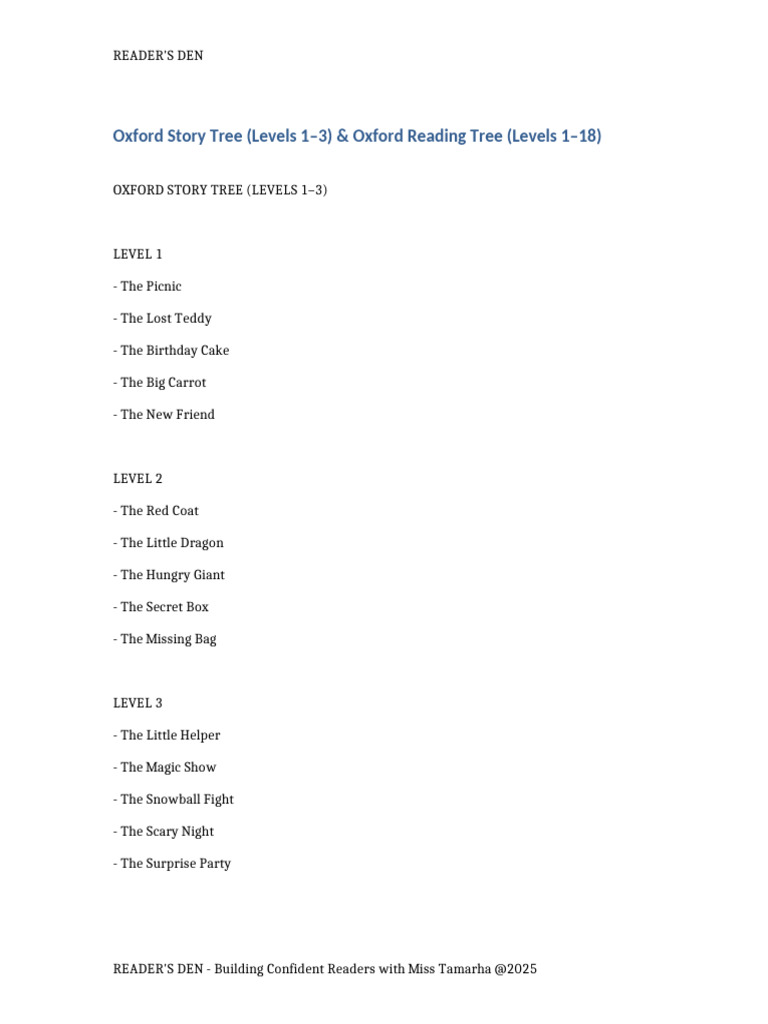 READER'S DEN

Oxford Story Tree (Levels 1–3) & Oxford Reading Tree (Levels 1–18)

OXFORD STORY TREE (LEVELS 1–3)

LEVEL 1

- The Picnic

- The Lost Teddy

- The Birthday Cake

- The Big Carrot

- The New Friend

LEVEL 2

- The Red Coat

- The Little Dragon

- The Hungry Giant

- The Secret Box

- The Missing Bag

LEVEL 3

- The Little Helper

- The Magic Show

- The Snowball Fight

- The Scary Night

- The Surprise Party

READER'S DEN - Building Confident Readers with Miss Tamarha @2025